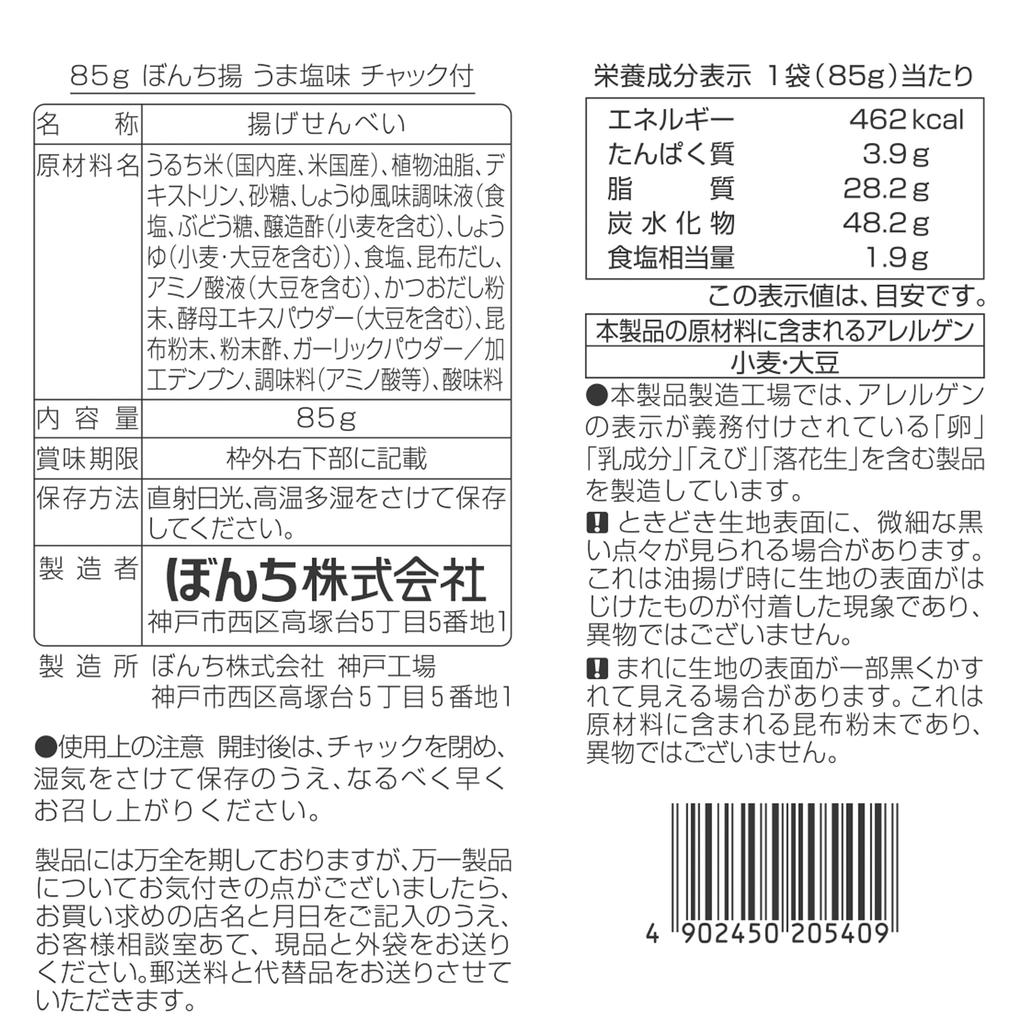 85g ぼんち揚 うま塩味 チャック付

名称 揚げせんべい
原材料名 うるち米(国内産、米国産)、植物油脂、デキストリン、砂糖、しょうゆ風味調味液(食塩、ぶどう糖、醸造酢(小麦を含む)、しょうゆ(小麦・大豆を含む))、食塩、昆布だし、アミノ酸液(大豆を含む)、かつおだし粉末、酵母エキスパウダー(大豆を含む)、昆布粉末、粉末酢、ガーリックパウダー/加工デンプン、調味料(アミノ酸等)、酸味料
内容量 85g
賞味期限 枠外右下部に記載
保存方法 直射日光、高温多湿をさけて保存してください。
製造者 ぼんち株式会社
神戸市西区高塚台5丁目5番地1

製造所 ぼんち株式会社 神戸工場
神戸市西区高塚台5丁目5番地1

●使用上の注意 開封後は、チャックを閉め、湿気をさけて保存のうえ、なるべく早くお召し上がりください。

製品には万全を期しておりますが、万一製品についてお気付きの点がございましたら、お買い求めの店名と月日をご記入のうえ、お客様相談室あて、現品と外袋をお送りください。郵送料と代替品をお送りさせていただきます。

栄養成分表示 1袋(85g)当たり
エネルギー 462kcal
たんぱく質 3.9g
脂質 28.2g
炭水化物 48.2g
食塩相当量 1.9g
この表示値は、目安です。

本製品の原材料に含まれるアレルゲン
小麦・大豆

●本製品製造工場では、アレルゲンの表示が義務付けされている「卵」「乳成分」「えび」「落花生」を含む製品を製造しています。

! ときどき生地表面に、微細な黒い点々が見られる場合があります。これは油揚げ時に生地の表面がはじけたものが付着した現象であり、異物ではございません。

! まれに生地の表面が一部黒くかすれて見える場合があります。これは原材料に含まれる昆布粉末であり、異物ではございません。

4 902450 205409